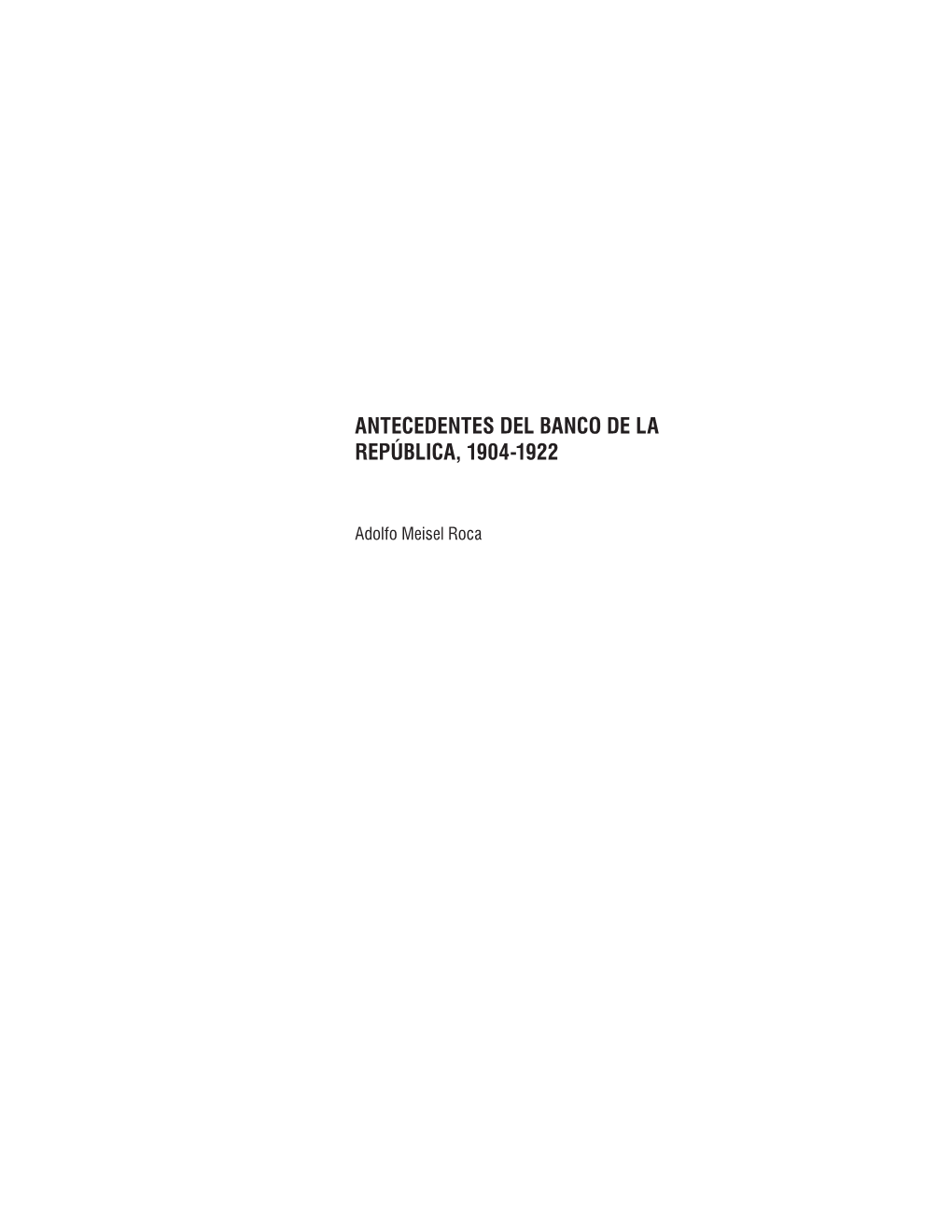 ANTECEDENTES DEL BANCO DE LA REPÚBLICA, 1904-1922

Adolfo Meisel Roca